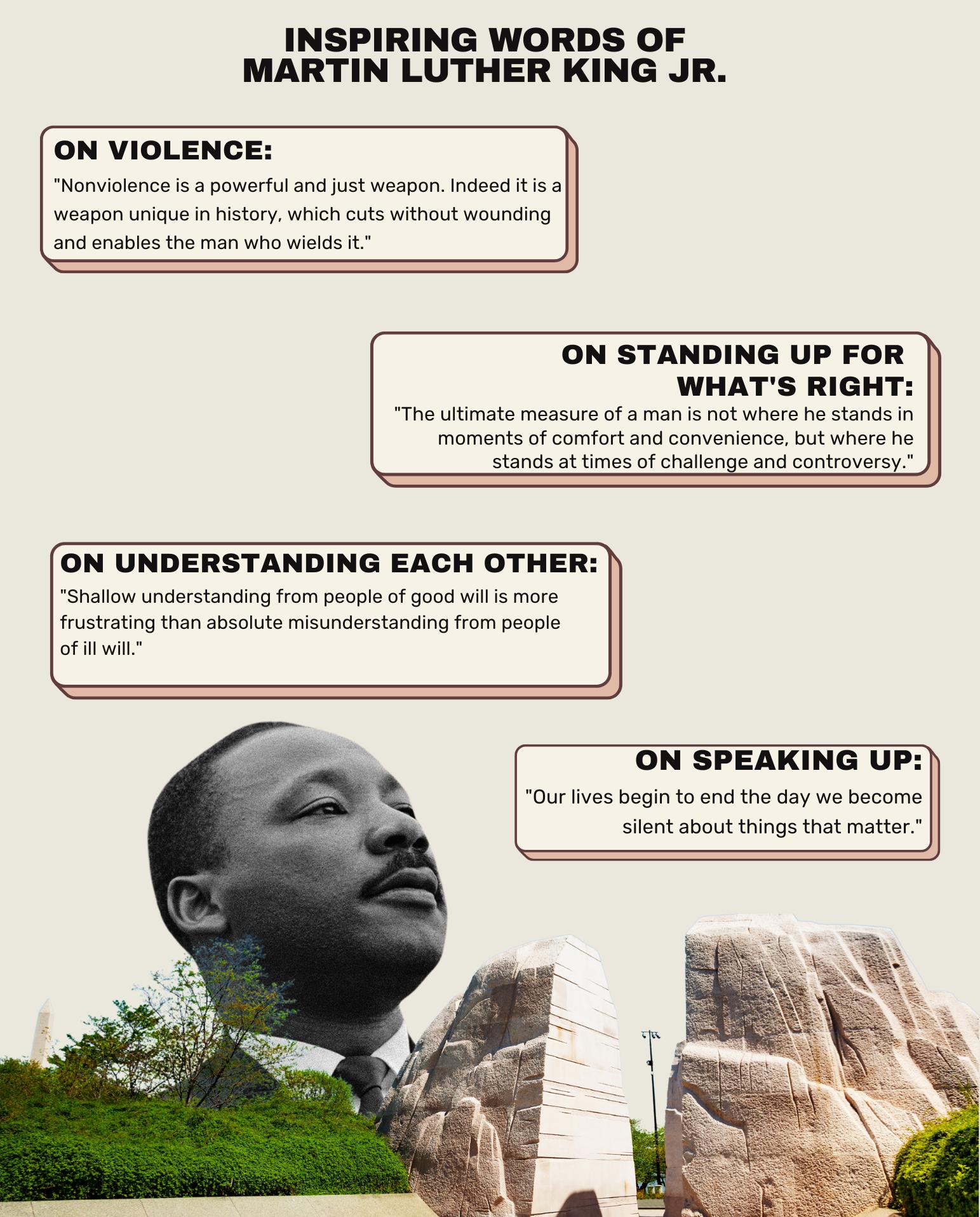 INSPIRING WORDS OF
MARTIN LUTHER KING JR.

ON VIOLENCE:
"Nonviolence is a powerful and just weapon. Indeed it is a weapon unique in history, which cuts without wounding and enables the man who wields it."

ON STANDING UP FOR WHAT'S RIGHT:
"The ultimate measure of a man is not where he stands in moments of comfort and convenience, but where he stands at times of challenge and controversy."

ON UNDERSTANDING EACH OTHER:
"Shallow understanding from people of good will is more frustrating than absolute misunderstanding from people of ill will."

ON SPEAKING UP:
"Our lives begin to end the day we become silent about things that matter."